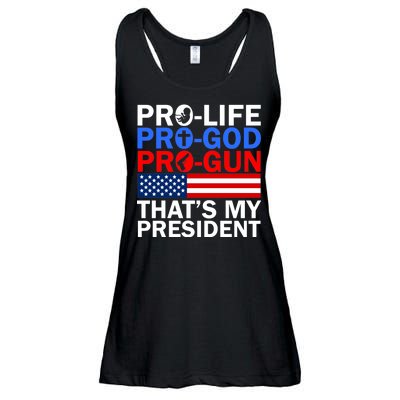 PRO-LIFE
PRO-GOD
PRO-GUN
THAT'S MY
PRESIDENT